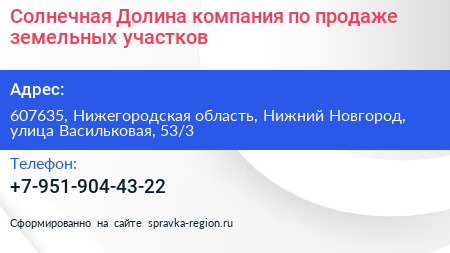 Солнечная Долина компания по продаже земельных участков

Адрес:

607635, Нижегородская область, Нижний Новгород, улица Васильковая, 53/3

Телефон:

+7-951-904-43-22

Сформированно на сайте spravka-region.ru